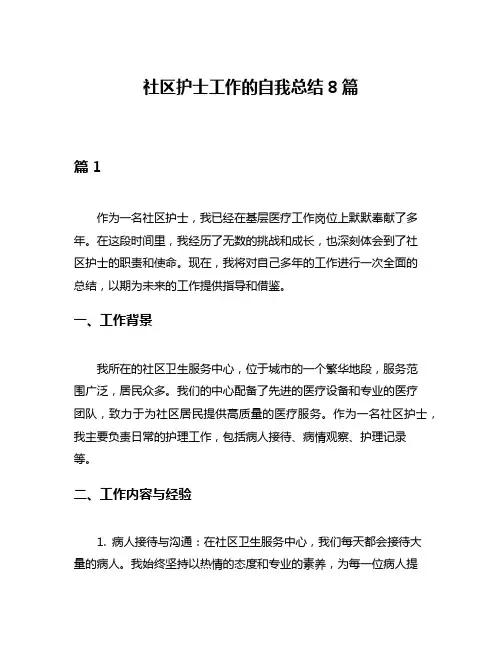 社区护士工作的自我总结 8 篇

篇 1

作为一名社区护士，我已经在基层医疗工作岗位上默默奉献了多年。在这段时间里，我经历了无数的挑战和成长，也深刻体会到了社区护士的职责和使命。现在，我将对自己多年的工作进行一次全面的总结，以期为未来的工作提供指导和借鉴。

一、工作背景

我所在的社区卫生服务中心，位于城市的一个繁华地段，服务范围广泛，居民众多。我们的中心配备了先进的医疗设备和专业的医疗团队，致力于为社区居民提供高质量的医疗服务。作为一名社区护士，我主要负责日常的护理工作，包括病人接待、病情观察、护理记录等。

二、工作内容与经验

1. 病人接待与沟通：在社区卫生服务中心，我们每天都会接待大量的病人。我始终坚持以热情的态度和专业的素养，为每一位病人提